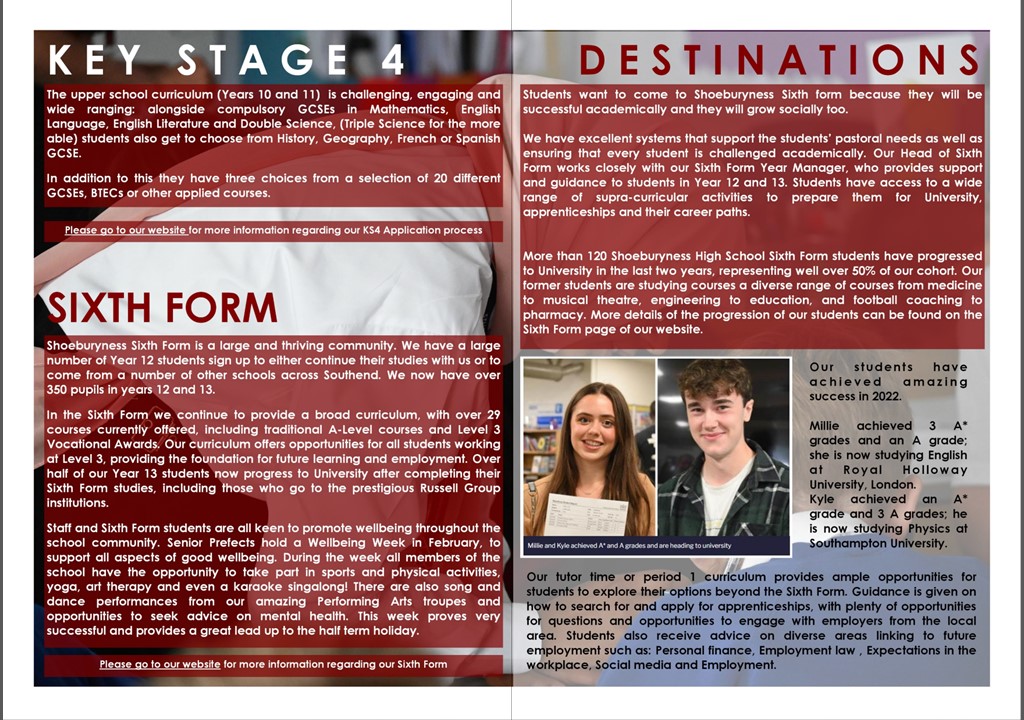 KEY STAGE 4

The upper school curriculum (Years 10 and 11) is challenging, engaging and wide ranging; alongside compulsory GCSEs in Mathematics, English Language, English Literature and Double Science, (Triple Science for the more able) students also get to choose from History, Geography, French or Spanish GCSE.

In addition to this they have three choices from a selection of 20 different GCSEs, BTECs or other applied courses.

Please go to our website for more information regarding our KS4 Application process

SIXTH FORM

Shoeburyness Sixth Form is a large and thriving community. We have a large number of Year 12 students sign up to either continue their studies with us or to come from a number of other schools across Southend. We now have over 350 pupils in years 12 and 13.

In the Sixth Form we continue to provide a broad curriculum, with over 29 courses currently offered, including traditional A-Level courses and Level 3 Vocational Awards. Our curriculum offers opportunities for all students working at Level 3, providing the foundation for future learning and employment. Over half of our Year 13 students now progress to University after completing their Sixth Form studies, including those who go to the prestigious Russell Group institutions.

Staff and Sixth Form students are all keen to promote wellbeing throughout the school community. Senior Prefects hold a Wellbeing Week in February, to support all aspects of good wellbeing. During the week all members of the school have the opportunity to take part in sports and physical activities, yoga, art therapy and even a karaoke singalong! There are also song and dance performances from our amazing Performing Arts troupes and opportunities to seek advice on mental health. This week proves very successful and provides a great lead up to the half term holiday.

Please go to our website for more information regarding our Sixth Form

DESTINATIONS

Students want to come to Shoeburyness Sixth form because they will be successful academically and they will grow socially too.

We have excellent systems that support the students' pastoral needs as well as ensuring that every student is challenged academically. Our Head of Sixth Form works closely with our Sixth Form Year Manager, who provides support and guidance to students in Year 12 and 13. Students have access to a wide range of supra-curricular activities to prepare them for University, apprenticeships and their career paths.

More than 120 Shoeburyness High School Sixth Form students have progressed to University in the last two years, representing well over 50% of our cohort. Our former students are studying courses a diverse range of courses from medicine to musical theatre, engineering to education, and football coaching to pharmacy. More details of the progression of our students can be found on the Sixth Form page of our website.

Millie and Kyle achieved A* and A grades and are heading to university

Our students have achieved amazing success in 2022.

Millie achieved 3 A* grades and an A grade; she is now studying English at Royal Holloway University, London.
Kyle achieved an A* grade and 3 A grades; he is now studying Physics at Southampton University.

Our tutor time or period 1 curriculum provides ample opportunities for students to explore their options beyond the Sixth Form. Guidance is given on how to search for and apply for apprenticeships, with plenty of opportunities for questions and opportunities to engage with employers from the local area. Students also receive advice on diverse areas linking to future employment such as: Personal finance, Employment law , Expectations in the workplace, Social media and Employment.